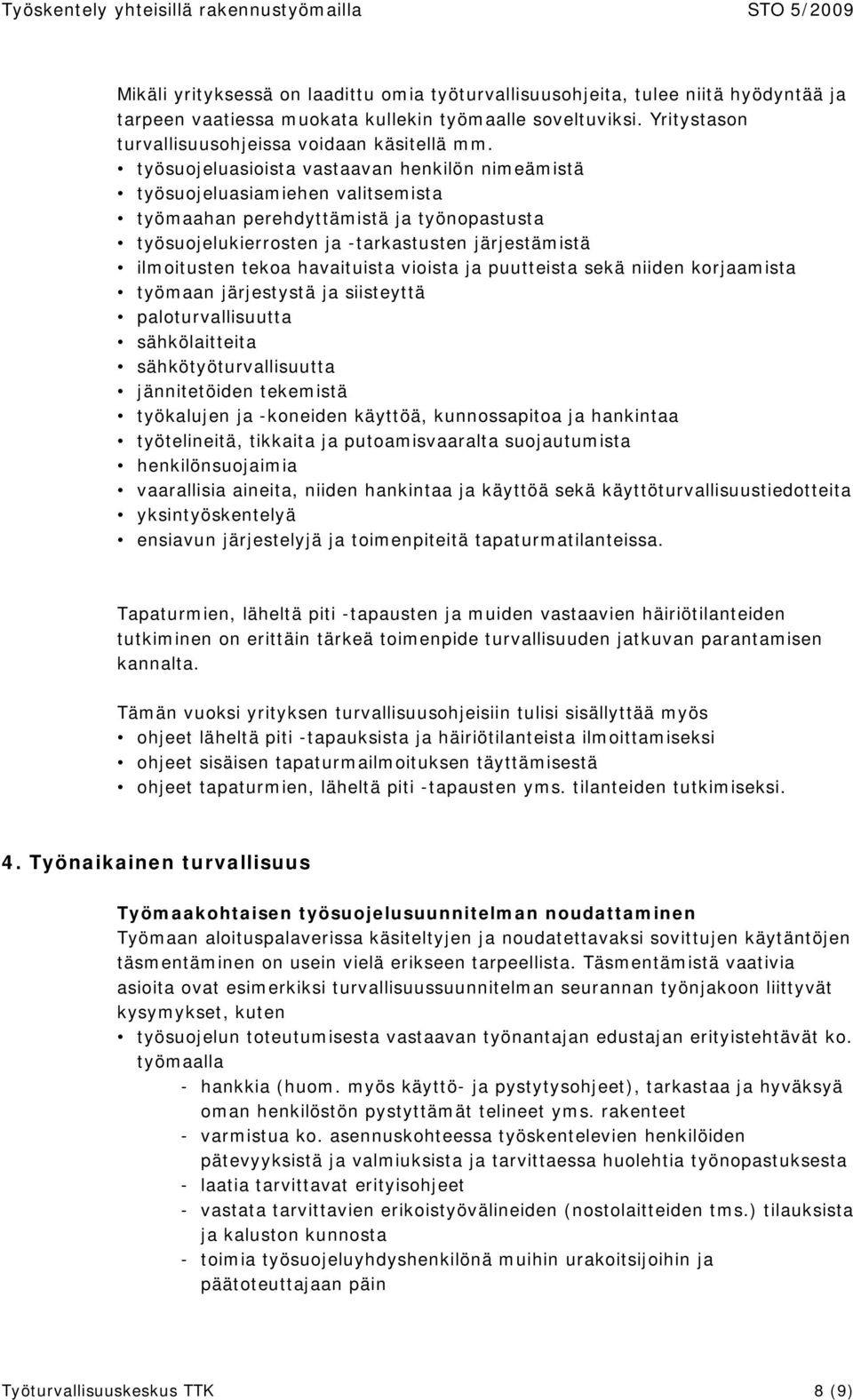 Työskentely yhteisillä rakennustyömailla STO 5/2009

Mikäli yrityksessä on laadittu omia työturvallisuusohjeita, tulee niitä hyödyntää ja tarpeen vaatiessa muokata kullekin työmaalle soveltuviksi. Yritystason turvallisuusohjeissa voidaan käsitellä mm.
• työsuojeluasioista vastaavan henkilön nimeämistä
• työsuojeluasiamiehen valitsemista
• työmaahan perehdyttämistä ja työnopastusta
• työsuojelukierrosten ja -tarkastusten järjestämistä
• ilmoitusten tekoa havaituista vioista ja puutteista sekä niiden korjaamista
• työmaan järjestystä ja siisteyttä
• paloturvallisuutta
• sähkölaitteita
• sähkötyöturvallisuutta
• jännitetöiden tekemistä
• työkalujen ja -koneiden käyttöä, kunnossapitoa ja hankintaa
• työtelineitä, tikkaita ja putoamisvaaralta suojautumista
• henkilönsuojaimia
• vaarallisia aineita, niiden hankintaa ja käyttöä sekä käyttöturvallisuustiedotteita
• yksintyöskentelyä
• ensiavun järjestelyjä ja toimenpiteitä tapaturmatilanteissa.

Tapaturmien, läheltä piti -tapausten ja muiden vastaavien häiriötilanteiden tutkiminen on erittäin tärkeä toimenpide turvallisuuden jatkuvan parantamisen kannalta.

Tämän vuoksi yrityksen turvallisuusohjeisiin tulisi sisällyttää myös
• ohjeet läheltä piti -tapauksista ja häiriötilanteista ilmoittamiseksi
• ohjeet sisäisen tapaturmailmoituksen täyttämisestä
• ohjeet tapaturmien, läheltä piti -tapausten yms. tilanteiden tutkimiseksi.

4. Työnaikainen turvallisuus

Työmaakohtaisen työsuojelusuunnitelman noudattaminen
Työmaan aloituspalaverissa käsiteltyjen ja noudatettavaksi sovittujen käytäntöjen täsmentäminen on usein vielä erikseen tarpeellista. Täsmentämistä vaativia asioita ovat esimerkiksi turvallisuussuunnitelman seurannan työnjakoon liittyvät kysymykset, kuten
• työsuojelun toteutumisesta vastaavan työnantajan edustajan erityistehtävät ko. työmaalla
- hankkia (huom. myös käyttö- ja pystytysohjeet), tarkastaa ja hyväksyä oman henkilöstön pystyttämät telineet yms. rakenteet
- varmistua ko. asennuskohteessa työskentelevien henkilöiden pätevyyksistä ja valmiuksista ja tarvittaessa huolehtia työnopastuksesta
- laatia tarvittavat erityisohjeet
- vastata tarvittavien erikoistyövälineiden (nostolaitteiden tms.) tilauksista ja kaluston kunnosta
- toimia työsuojeluyhdyshenkilönä muihin urakoitsijoihin ja päätoteuttajaan päin

Työturvallisuuskeskus TTK 8 (9)